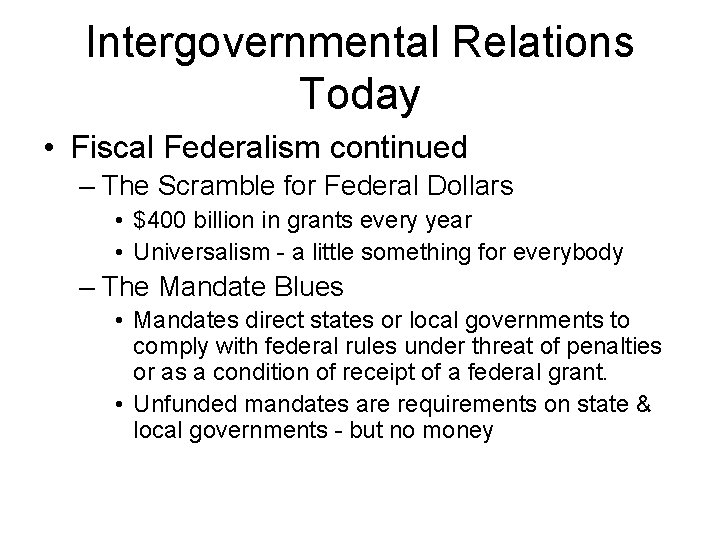 Intergovernmental Relations Today

• Fiscal Federalism continued
– The Scramble for Federal Dollars
• \$400 billion in grants every year
• Universalism - a little something for everybody
– The Mandate Blues
• Mandates direct states or local governments to comply with federal rules under threat of penalties or as a condition of receipt of a federal grant.
• Unfunded mandates are requirements on state & local governments - but no money